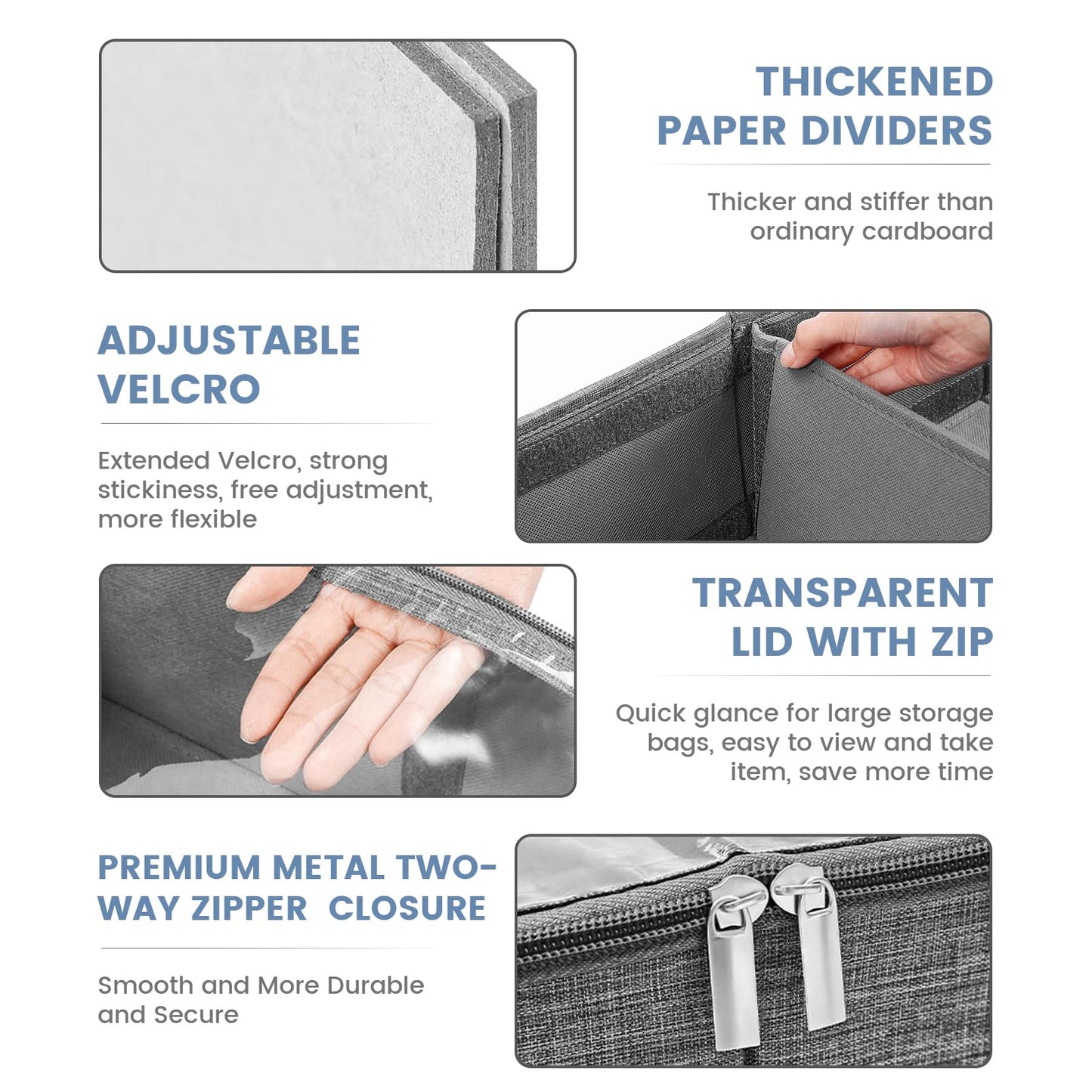 THICKENED PAPER DIVIDERS

Thicker and stiffer than ordinary cardboard

ADJUSTABLE VELCRO

Extended Velcro, strong stickiness, free adjustment, more flexible

TRANSPARENT LID WITH ZIP

Quick glance for large storage bags, easy to view and take item, save more time

PREMIUM METAL TWO-WAY ZIPPER CLOSURE

Smooth and More Durable and Secure